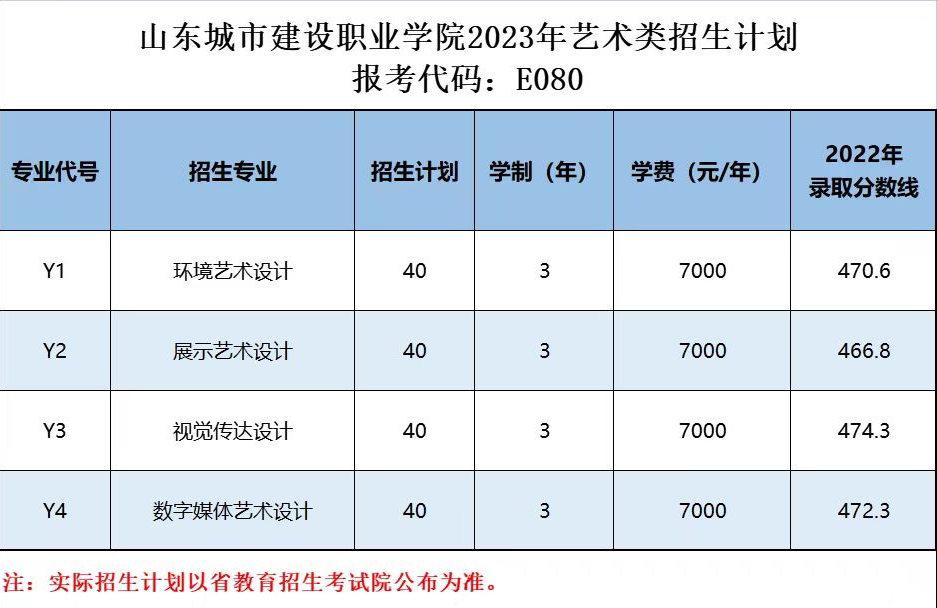 山东城市建设职业学院2023年艺术类招生计划
报考代码：E080

| 专业代号 | 招生专业 | 招生计划 | 学制（年） | 学费（元/年） | 2022年录取分数线 |
|---|---|---|---|---|---|
| Y1 | 环境艺术设计 | 40 | 3 | 7000 | 470.6 |
| Y2 | 展示艺术设计 | 40 | 3 | 7000 | 466.8 |
| Y3 | 视觉传达设计 | 40 | 3 | 7000 | 474.3 |
| Y4 | 数字媒体艺术设计 | 40 | 3 | 7000 | 472.3 |

注：实际招生计划以省教育招生考试院公布为准。